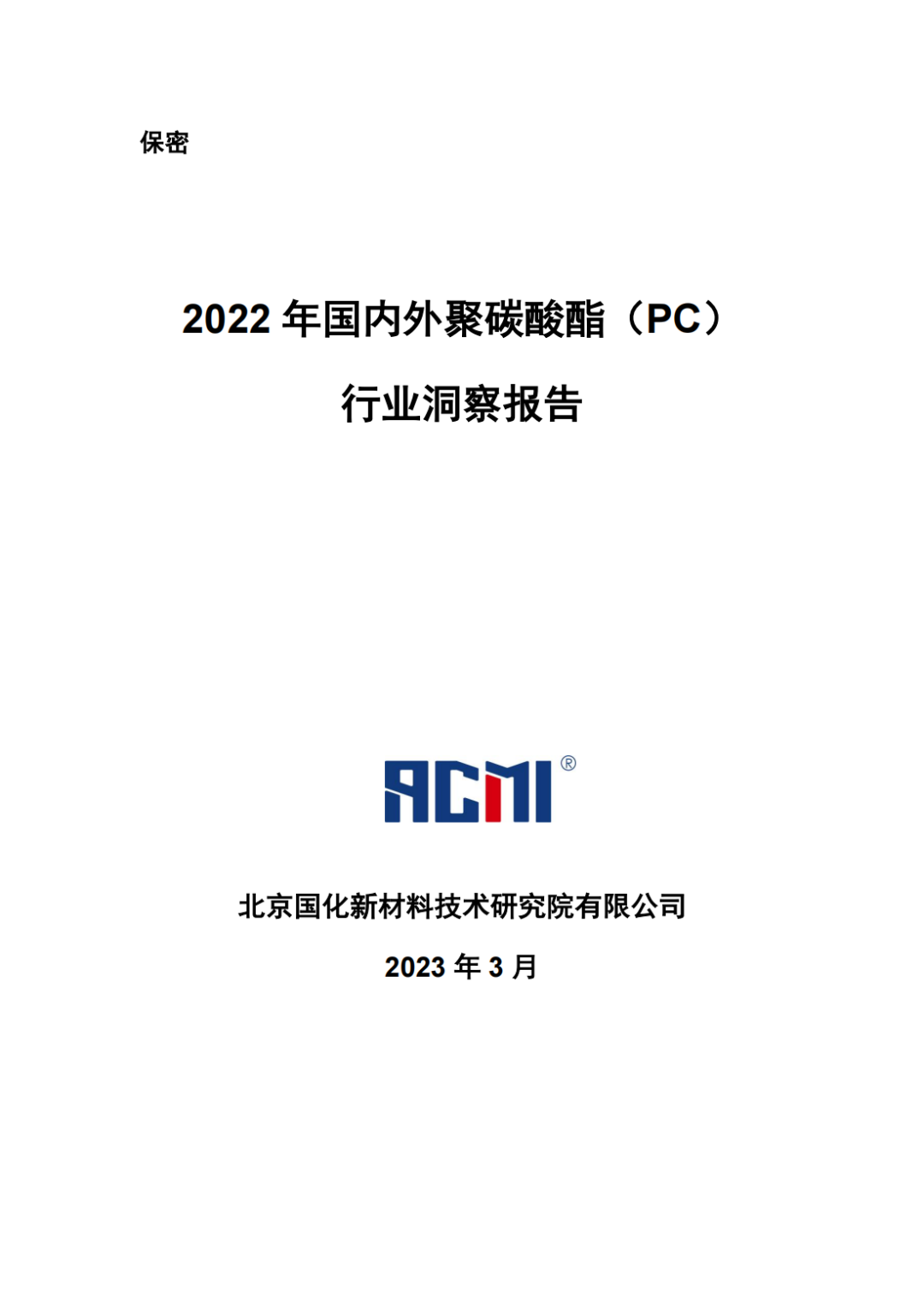 保密

2022年国内外聚碳酸酯（PC）

行业洞察报告

ACMI®

北京国化新材料技术研究院有限公司

2023年3月